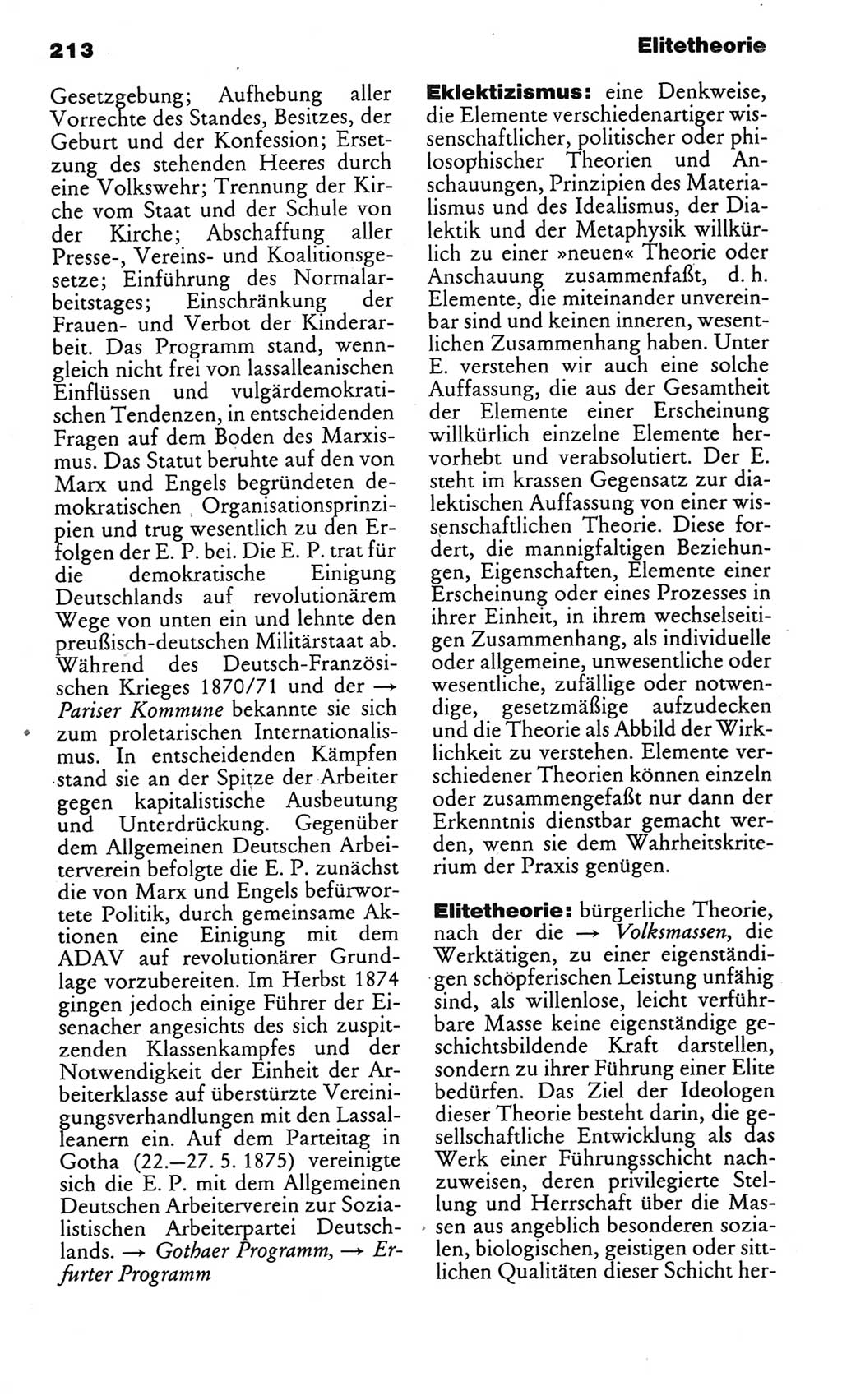 213

Elitetheorie

Gesetzgebung; Aufhebung aller Vorrechte des Standes, Besitzes, der Geburt und der Konfession; Ersetzung des stehenden Heeres durch eine Volkswehr; Trennung der Kirche vom Staat und der Schule von der Kirche; Abschaffung aller Presse-, Vereins- und Koalitionsgesetze; Einführung des Normalarbeitstages; Einschränkung der Frauen- und Verbot der Kinderarbeit. Das Programm stand, wenngleich nicht frei von lassalleanischen Einflüssen und vulgärdemokratischen Tendenzen, in entscheidenden Fragen auf dem Boden des Marxismus. Das Statut beruhte auf den von Marx und Engels begründeten demokratischen Organisationsprinzipien und trug wesentlich zu den Erfolgen der E. P. bei. Die E. P. trat für die demokratische Einigung Deutschlands auf revolutionärem Wege von unten ein und lehnte den preußisch-deutschen Militärstaat ab. Während des Deutsch-Französischen Krieges 1870/71 und der → Pariser Kommune bekannte sie sich zum proletarischen Internationalismus. In entscheidenden Kämpfen stand sie an der Spitze der Arbeiter gegen kapitalistische Ausbeutung und Unterdrückung. Gegenüber dem Allgemeinen Deutschen Arbeiterverein befolgte die E. P. zunächst die von Marx und Engels befürwortete Politik, durch gemeinsame Aktionen eine Einigung mit dem ADAV auf revolutionärer Grundlage vorzubereiten. Im Herbst 1874 gingen jedoch einige Führer der Eisenacher angesichts des sich zuspitzenden Klassenkampfes und der Notwendigkeit der Einheit der Arbeiterklasse auf überstürzte Vereinigungsverhandlungen mit den Lassalleanern ein. Auf dem Parteitag in Gotha (22.—27. 5. 1875) vereinigte sich die E. P. mit dem Allgemeinen Deutschen Arbeiterverein zur Sozialistischen Arbeiterpartei Deutschlands. → Gothaer Programm, → Erfurter Programm

Eklektizismus: eine Denkweise, die Elemente verschiedenartiger wissenschaftlicher, politischer oder philosophischer Theorien und Anschauungen, Prinzipien des Materialismus und des Idealismus, der Dialektik und der Metaphysik willkürlich zu einer »neuen« Theorie oder Anschauung zusammenfaßt, d. h. Elemente, die miteinander unvereinbar sind und keinen inneren, wesentlichen Zusammenhang haben. Unter E. verstehen wir auch eine solche Auffassung, die aus der Gesamtheit der Elemente einer Erscheinung willkürlich einzelne Elemente hervorhebt und verabsolutiert. Der E. steht im krassen Gegensatz zur dialektischen Auffassung von einer wissenschaftlichen Theorie. Diese fordert, die mannigfaltigen Beziehungen, Eigenschaften, Elemente einer Erscheinung oder eines Prozesses in ihrer Einheit, in ihrem wechselseitigen Zusammenhang, als individuelle oder allgemeine, unwesentliche oder wesentliche, zufällige oder notwendige, gesetzmäßige aufzudecken und die Theorie als Abbild der Wirklichkeit zu verstehen. Elemente verschiedener Theorien können einzeln oder zusammengefaßt nur dann der Erkenntnis dienstbar gemacht werden, wenn sie dem Wahrheitskriterium der Praxis genügen.

Elitetheorie: bürgerliche Theorie, nach der die → Volksmassen, die Werktätigen, zu einer eigenständigen schöpferischen Leistung unfähig sind, als willenlose, leicht verführbare Masse keine eigenständige geschichtsbildende Kraft darstellen, sondern zu ihrer Führung einer Elite bedürfen. Das Ziel der Ideologen dieser Theorie besteht darin, die gesellschaftliche Entwicklung als das Werk einer Führungsschicht nachzuweisen, deren privilegierte Stellung und Herrschaft über die Massen aus angeblich besonderen sozialen, biologischen, geistigen oder sittlichen Qualitäten dieser Schicht her-